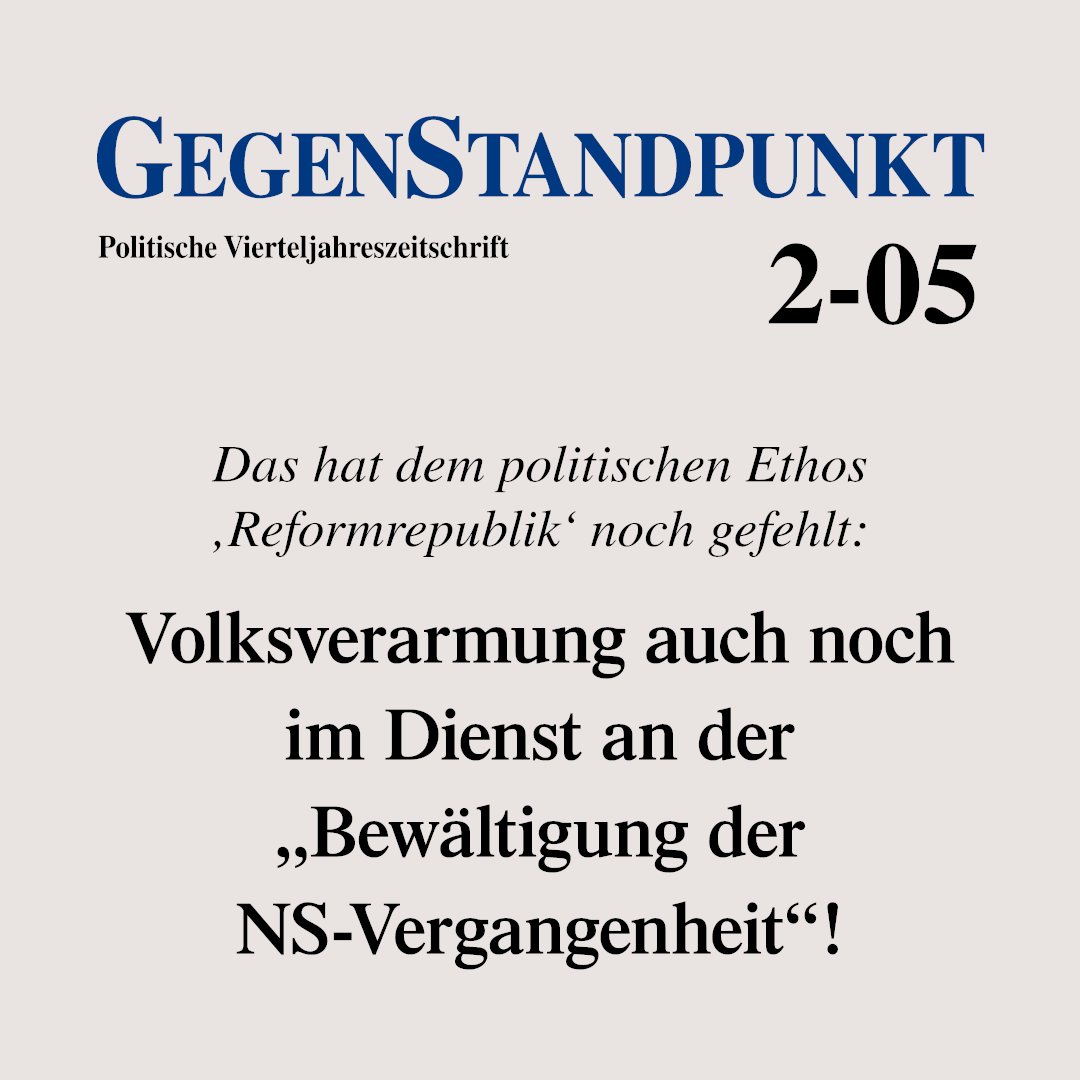 GEGENSTANDPUNKT

Politische Vierteljahreszeitschrift

2-05

Das hat dem politischen Ethos ‚Reformrepublik‘ noch gefehlt:

Volksverarmung auch noch im Dienst an der „Bewältigung der NS-Vergangenheit“!